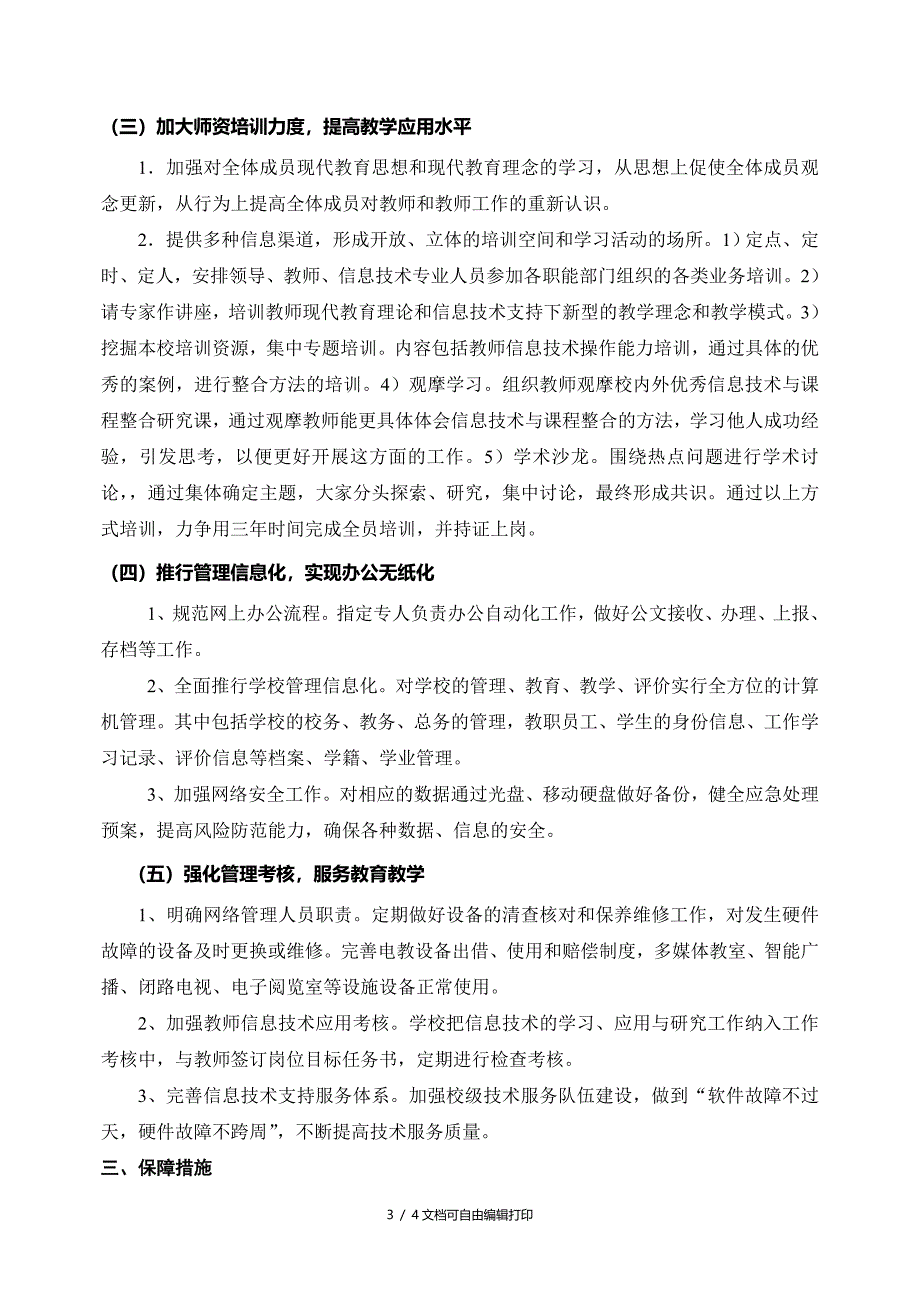 （三）加大师资培训力度，提高教学应用水平

1．加强对全体成员现代教育思想和现代教育理念的学习，从思想上促使全体成员观念更新，从行为上提高全体成员对教师和教师工作的重新认识。

2．提供多种信息渠道，形成开放、立体的培训空间和学习活动的场所。1）定点、定时、定人，安排领导、教师、信息技术专业人员参加各职能部门组织的各类业务培训。2）请专家作讲座，培训教师现代教育理论和信息技术支持下新型的教学理念和教学模式。3）挖掘本校培训资源，集中专题培训。内容包括教师信息技术操作能力培训，通过具体的优秀的案例，进行整合方法的培训。4）观摩学习。组织教师观摩校内外优秀信息技术与课程整合研究课，通过观摩教师能更具体体会信息技术与课程整合的方法，学习他人成功经验，引发思考，以便更好开展这方面的工作。5）学术沙龙。围绕热点问题进行学术讨论，，通过集体确定主题，大家分头探索、研究，集中讨论，最终形成共识。通过以上方式培训，力争用三年时间完成全员培训，并持证上岗。

（四）推行管理信息化，实现办公无纸化

1、规范网上办公流程。指定专人负责办公自动化工作，做好公文接收、办理、上报、存档等工作。

2、全面推行学校管理信息化。对学校的管理、教育、教学、评价实行全方位的计算机管理。其中包括学校的校务、教务、总务的管理，教职员工、学生的身份信息、工作学习记录、评价信息等档案、学籍、学业管理。

3、加强网络安全工作。对相应的数据通过光盘、移动硬盘做好备份，健全应急处理预案，提高风险防范能力，确保各种数据、信息的安全。

（五）强化管理考核，服务教育教学

1、明确网络管理人员职责。定期做好设备的清查核对和保养维修工作，对发生硬件故障的设备及时更换或维修。完善电教设备出借、使用和赔偿制度，多媒体教室、智能广播、闭路电视、电子阅览室等设施设备正常使用。

2、加强教师信息技术应用考核。学校把信息技术的学习、应用与研究工作纳入工作考核中，与教师签订岗位目标任务书，定期进行检查考核。

3、完善信息技术支持服务体系。加强校级技术服务队伍建设，做到“软件故障不过天，硬件故障不跨周”，不断提高技术服务质量。

三、保障措施

3 / 4文档可自由编辑打印